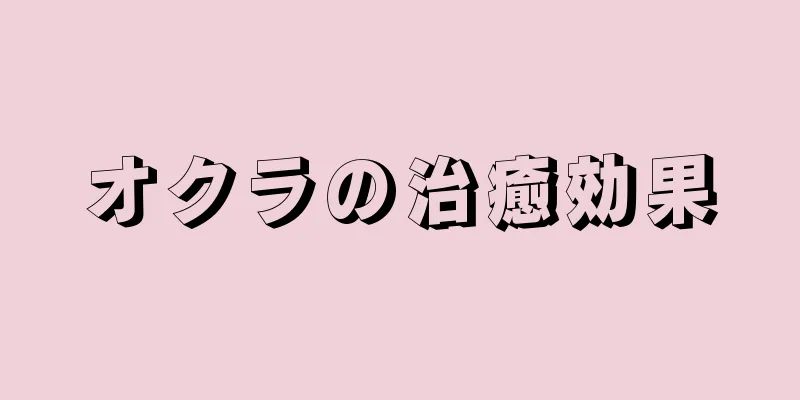 オクラの治癒効果